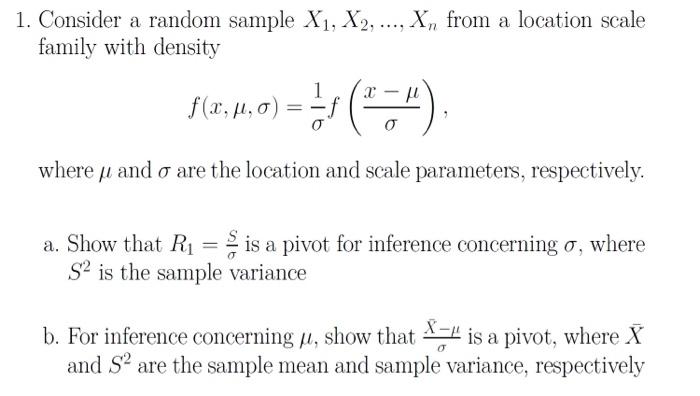 1. Consider a random sample $X_1, X_2, ..., X_n$ from a location scale family with density

$$f(x, \mu, \sigma) = \frac{1}{\sigma} f\left(\frac{x-\mu}{\sigma}\right),$$

where $\mu$ and $\sigma$ are the location and scale parameters, respectively.

a. Show that $R_1 = \frac{S}{\sigma}$ is a pivot for inference concerning $\sigma$, where $S^2$ is the sample variance

b. For inference concerning $\mu$, show that $\frac{\bar{X}-\mu}{\sigma}$ is a pivot, where $\bar{X}$ and $S^2$ are the sample mean and sample variance, respectively